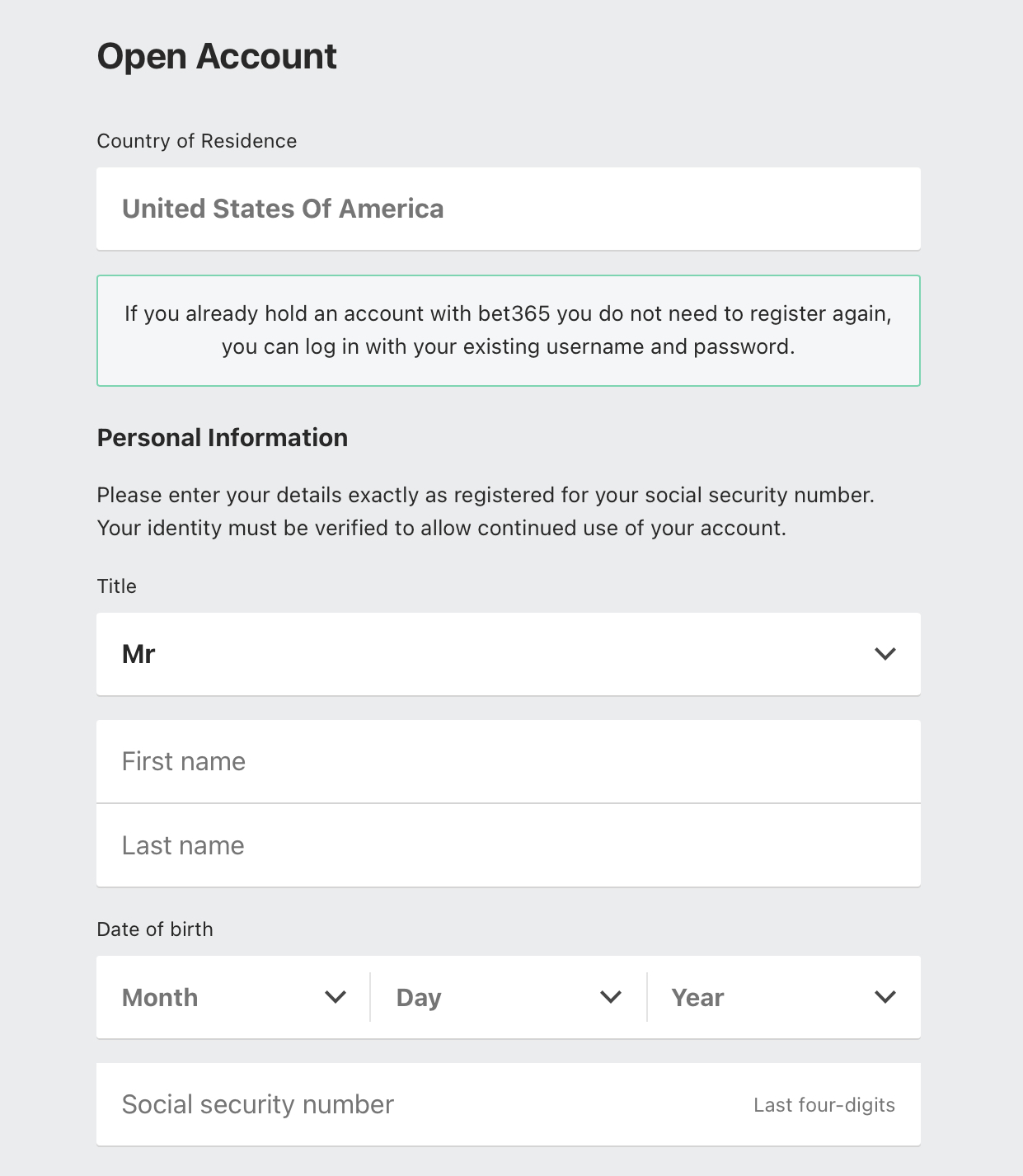 Open Account

Country of Residence

United States Of America

If you already hold an account with bet365 you do not need to register again, you can log in with your existing username and password.

Personal Information

Please enter your details exactly as registered for your social security number. Your identity must be verified to allow continued use of your account.

Title

Mr

First name

Last name

Date of birth

Month

Day

Year

Social security number

Last four-digits